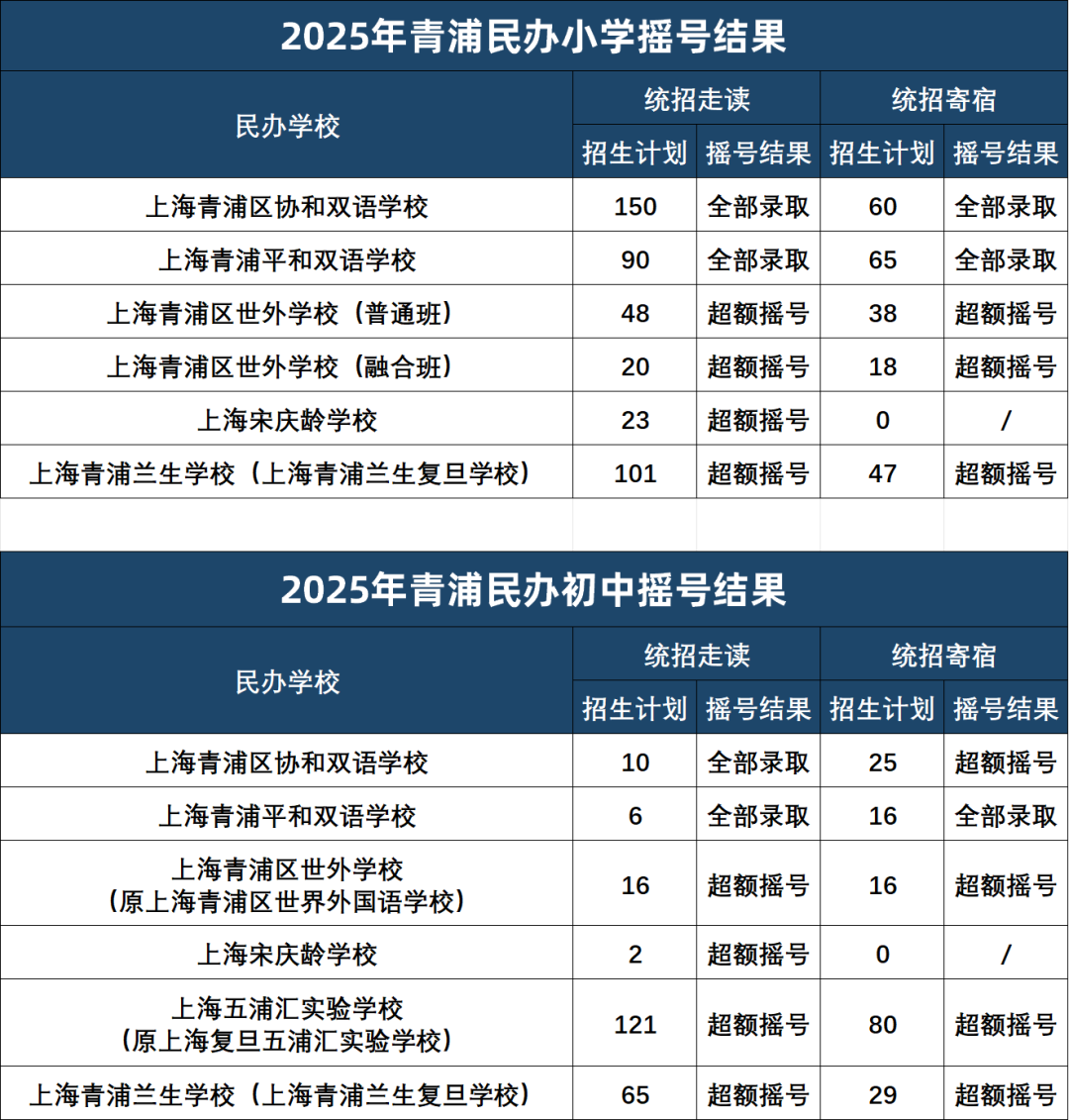 2025年青浦民办小学摇号结果

| 民办学校 | 统招走读 招生计划 | 统招走读 摇号结果 | 统招寄宿 招生计划 | 统招寄宿 摇号结果 |
|---|---|---|---|---|
| 上海青浦区协和双语学校 | 150 | 全部录取 | 60 | 全部录取 |
| 上海青浦平和双语学校 | 90 | 全部录取 | 65 | 全部录取 |
| 上海青浦区世外学校（普通班） | 48 | 超额摇号 | 38 | 超额摇号 |
| 上海青浦区世外学校（融合班） | 20 | 超额摇号 | 18 | 超额摇号 |
| 上海宋庆龄学校 | 23 | 超额摇号 | 0 | / |
| 上海青浦兰生学校（上海青浦兰生复旦学校） | 101 | 超额摇号 | 47 | 超额摇号 |

2025年青浦民办初中摇号结果

| 民办学校 | 统招走读 招生计划 | 统招走读 摇号结果 | 统招寄宿 招生计划 | 统招寄宿 摇号结果 |
|---|---|---|---|---|
| 上海青浦区协和双语学校 | 10 | 全部录取 | 25 | 超额摇号 |
| 上海青浦平和双语学校 | 6 | 全部录取 | 16 | 全部录取 |
| 上海青浦区世外学校（原上海青浦区世界外国语学校） | 16 | 超额摇号 | 16 | 超额摇号 |
| 上海宋庆龄学校 | 2 | 超额摇号 | 0 | / |
| 上海五浦汇实验学校（原上海复旦五浦汇实验学校） | 121 | 超额摇号 | 80 | 超额摇号 |
| 上海青浦兰生学校（上海青浦兰生复旦学校） | 65 | 超额摇号 | 29 | 超额摇号 |